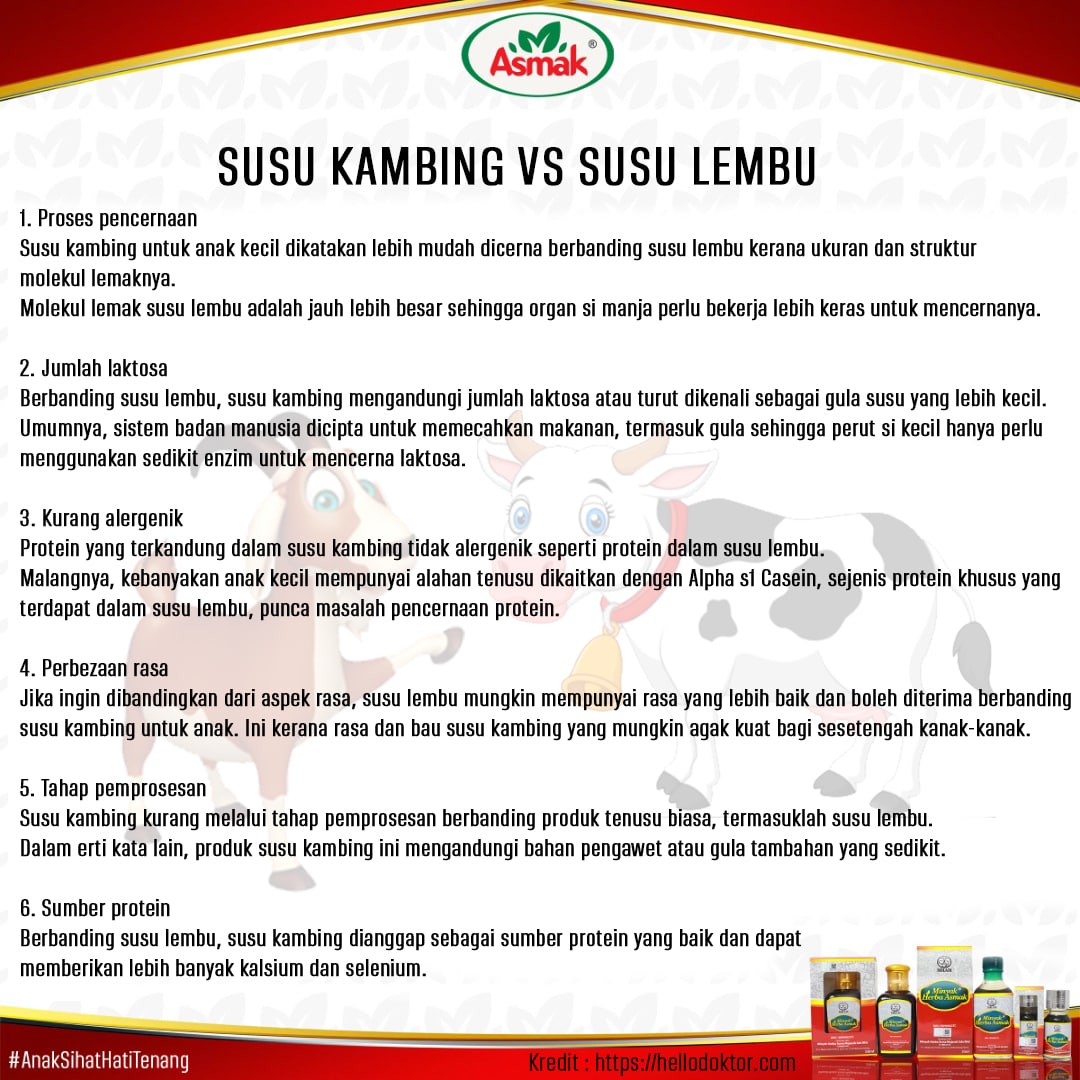 Asmak®

SUSU KAMBING VS SUSU LEMBU

1. Proses pencernaan
Susu kambing untuk anak kecil dikatakan lebih mudah dicerna berbanding susu lembu kerana ukuran dan struktur molekul lemaknya.
Molekul lemak susu lembu adalah jauh lebih besar sehingga organ si manja perlu bekerja lebih keras untuk mencernanya.

2. Jumlah laktosa
Berbanding susu lembu, susu kambing mengandungi jumlah laktosa atau turut dikenali sebagai gula susu yang lebih kecil. Umumnya, sistem badan manusia dicipta untuk memecahkan makanan, termasuk gula sehingga perut si kecil hanya perlu menggunakan sedikit enzim untuk mencerna laktosa.

3. Kurang alergenik
Protein yang terkandung dalam susu kambing tidak alergenik seperti protein dalam susu lembu.
Malangnya, kebanyakan anak kecil mempunyai alahan tenusu dikaitkan dengan Alpha s1 Casein, sejenis protein khusus yang terdapat dalam susu lembu, punca masalah pencernaan protein.

4. Perbezaan rasa
Jika ingin dibandingkan dari aspek rasa, susu lembu mungkin mempunyai rasa yang lebih baik dan boleh diterima berbanding susu kambing untuk anak. Ini kerana rasa dan bau susu kambing yang mungkin agak kuat bagi sesetengah kanak-kanak.

5. Tahap pemprosesan
Susu kambing kurang melalui tahap pemprosesan berbanding produk tenusu biasa, termasuklah susu lembu.
Dalam erti kata lain, produk susu kambing ini mengandungi bahan pengawet atau gula tambahan yang sedikit.

6. Sumber protein
Berbanding susu lembu, susu kambing dianggap sebagai sumber protein yang baik dan dapat memberikan lebih banyak kalsium dan selenium.

#AnakSihatHatiTenang

Kredit : https://hellodoktor.com